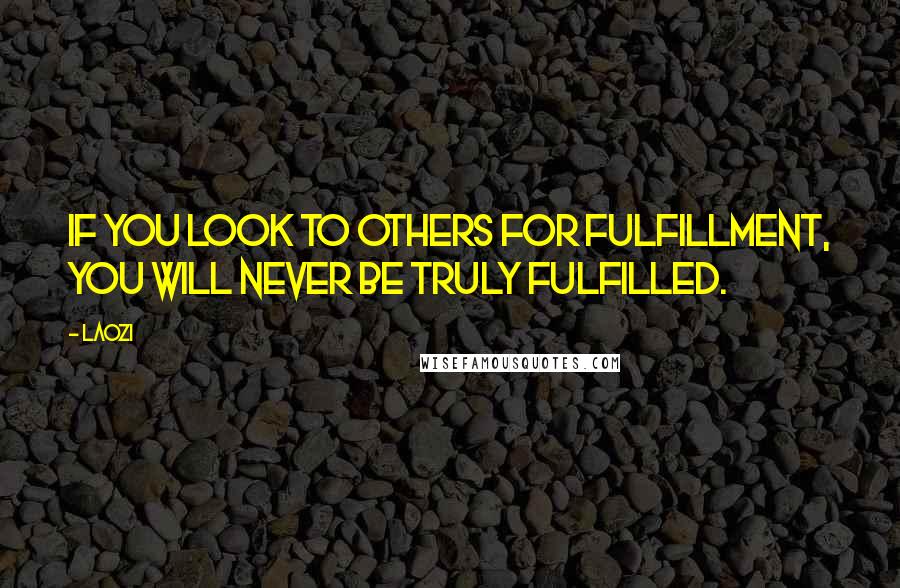 IF YOU LOOK TO OTHERS FOR FULFILLMENT, YOU WILL NEVER BE TRULY FULFILLED.

- LAOZI

WISEFAMOUSQUOTES.COM